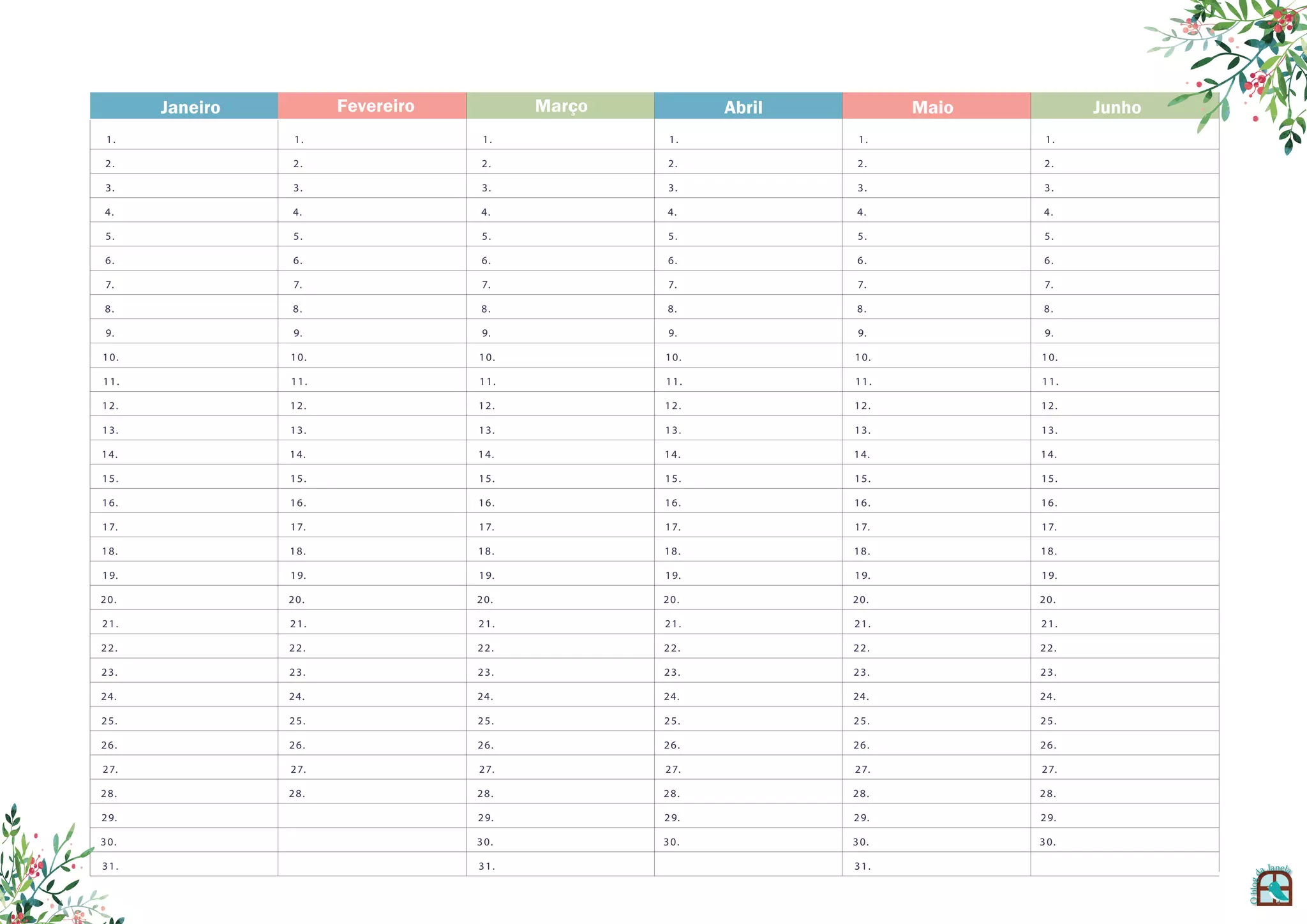 | Janeiro | Fevereiro | Março | Abril | Maio | Junho |
|---|---|---|---|---|---|
| 1. | 1. | 1. | 1. | 1. | 1. |
| 2. | 2. | 2. | 2. | 2. | 2. |
| 3. | 3. | 3. | 3. | 3. | 3. |
| 4. | 4. | 4. | 4. | 4. | 4. |
| 5. | 5. | 5. | 5. | 5. | 5. |
| 6. | 6. | 6. | 6. | 6. | 6. |
| 7. | 7. | 7. | 7. | 7. | 7. |
| 8. | 8. | 8. | 8. | 8. | 8. |
| 9. | 9. | 9. | 9. | 9. | 9. |
| 10. | 10. | 10. | 10. | 10. | 10. |
| 11. | 11. | 11. | 11. | 11. | 11. |
| 12. | 12. | 12. | 12. | 12. | 12. |
| 13. | 13. | 13. | 13. | 13. | 13. |
| 14. | 14. | 14. | 14. | 14. | 14. |
| 15. | 15. | 15. | 15. | 15. | 15. |
| 16. | 16. | 16. | 16. | 16. | 16. |
| 17. | 17. | 17. | 17. | 17. | 17. |
| 18. | 18. | 18. | 18. | 18. | 18. |
| 19. | 19. | 19. | 19. | 19. | 19. |
| 20. | 20. | 20. | 20. | 20. | 20. |
| 21. | 21. | 21. | 21. | 21. | 21. |
| 22. | 22. | 22. | 22. | 22. | 22. |
| 23. | 23. | 23. | 23. | 23. | 23. |
| 24. | 24. | 24. | 24. | 24. | 24. |
| 25. | 25. | 25. | 25. | 25. | 25. |
| 26. | 26. | 26. | 26. | 26. | 26. |
| 27. | 27. | 27. | 27. | 27. | 27. |
| 28. | 28. | 28. | 28. | 28. | 28. |
| 29. | | 29. | 29. | 29. | 29. |
| 30. | | 30. | 30. | 30. | 30. |
| 31. | | 31. | | 31. | |

O blog da Janela